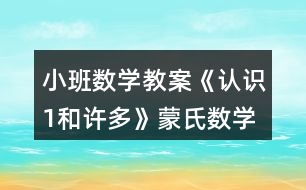 小班数学教案《认识1和许多》蒙氏数学